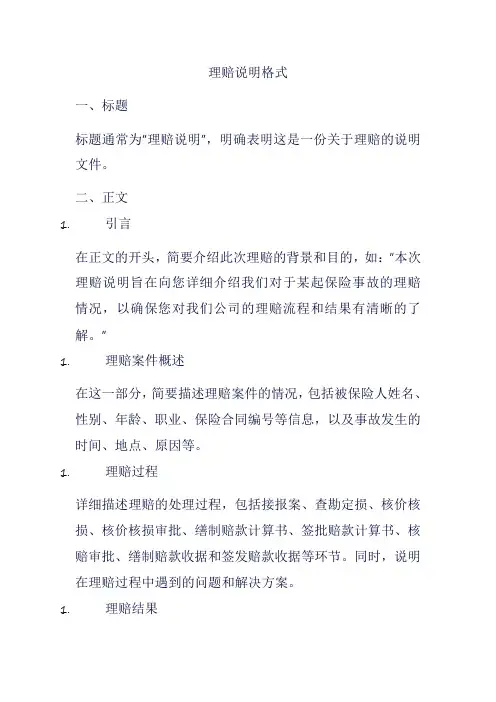 理赔说明格式

一、标题

标题通常为"理赔说明"，明确表明这是一份关于理赔的说明文件。

二、正文

1. 引言

在正文的开头，简要介绍此次理赔的背景和目的，如："本次理赔说明旨在向您详细介绍我们对于某起保险事故的理赔情况，以确保您对我们公司的理赔流程和结果有清晰的了解。"

1. 理赔案件概述

在这一部分，简要描述理赔案件的情况，包括被保险人姓名、性别、年龄、职业、保险合同编号等信息，以及事故发生的时间、地点、原因等。

1. 理赔过程

详细描述理赔的处理过程，包括接报案、查勘定损、核价核损、核价核损审批、缮制赔款计算书、签批赔款计算书、核赔审批、缮制赔款收据和签发赔款收据等环节。同时，说明在理赔过程中遇到的问题和解决方案。

1. 理赔结果